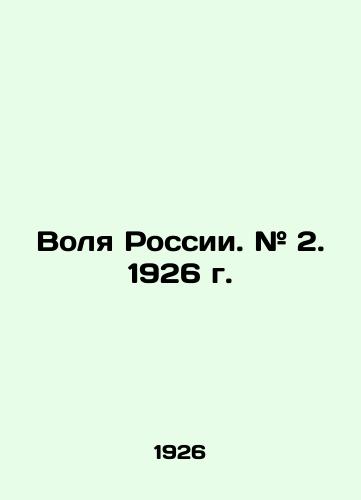 Воля России. № 2. 1926 г.

1926